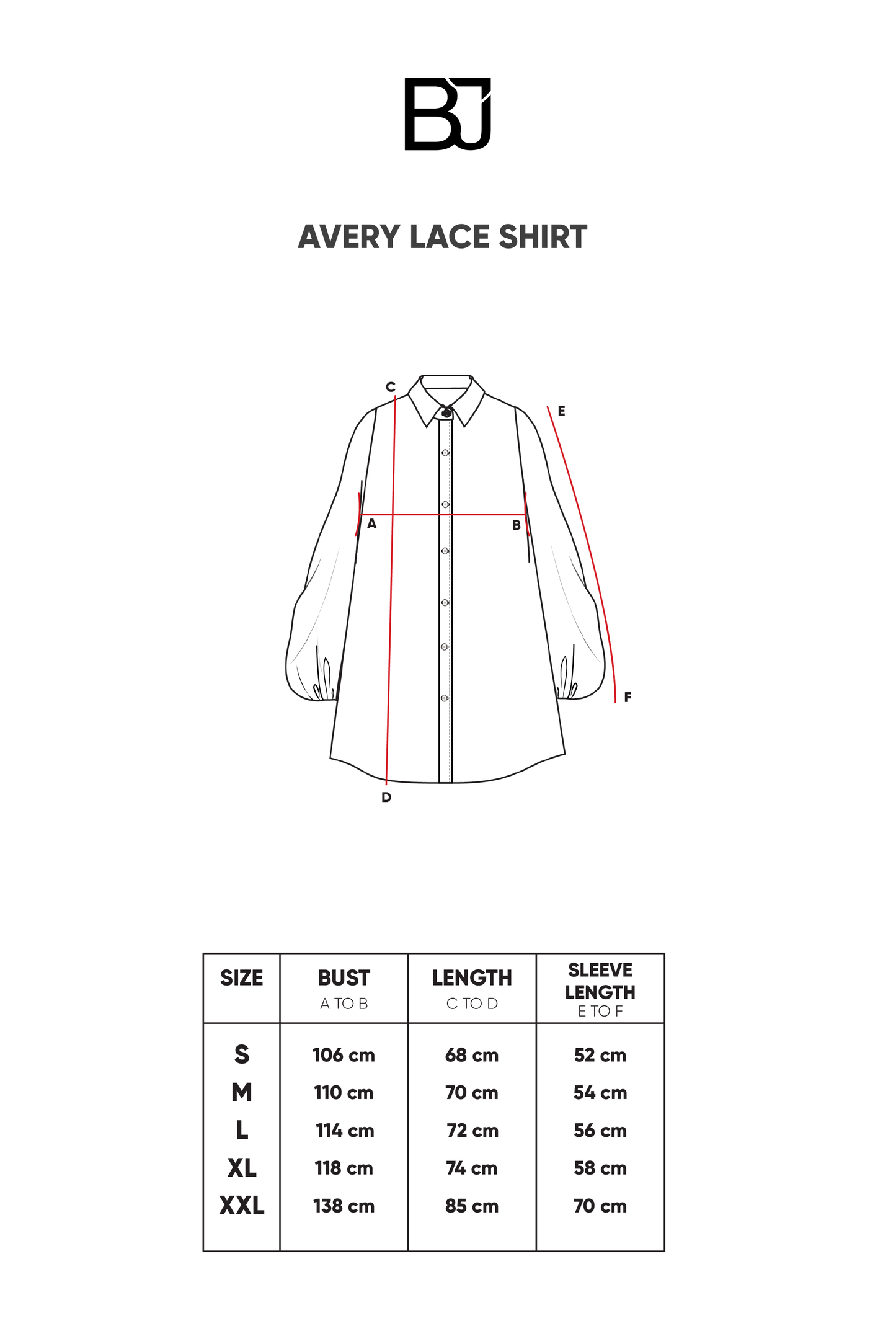 BJ

AVERY LACE SHIRT

C
E
A
B
F
D

| SIZE | BUST A TO B | LENGTH C TO D | SLEEVE LENGTH E TO F |
|---|---|---|---|
| S | 106 cm | 68 cm | 52 cm |
| M | 110 cm | 70 cm | 54 cm |
| L | 114 cm | 72 cm | 56 cm |
| XL | 118 cm | 74 cm | 58 cm |
| XXL | 138 cm | 85 cm | 70 cm |